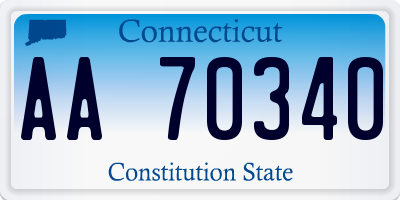 Connecticut

AA 70340

Constitution State